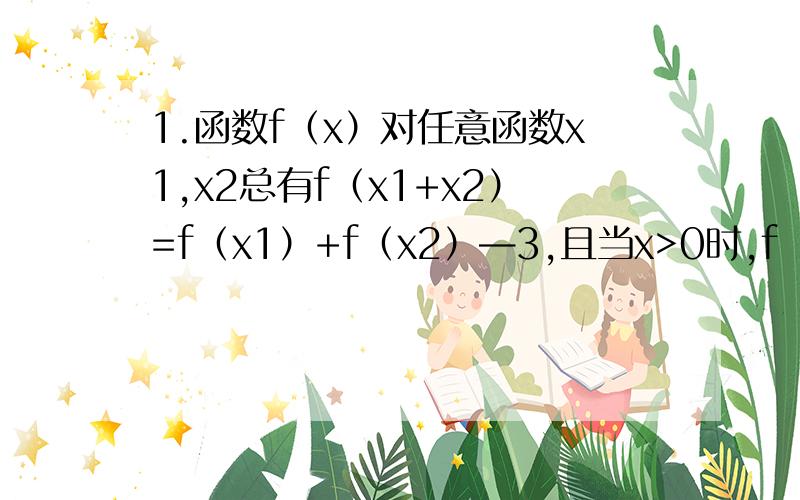 1.函数f（x）对任意函数x1,x2总有f（x1+x2）=f（x1）+f（x2）—3,且当x>0时,f